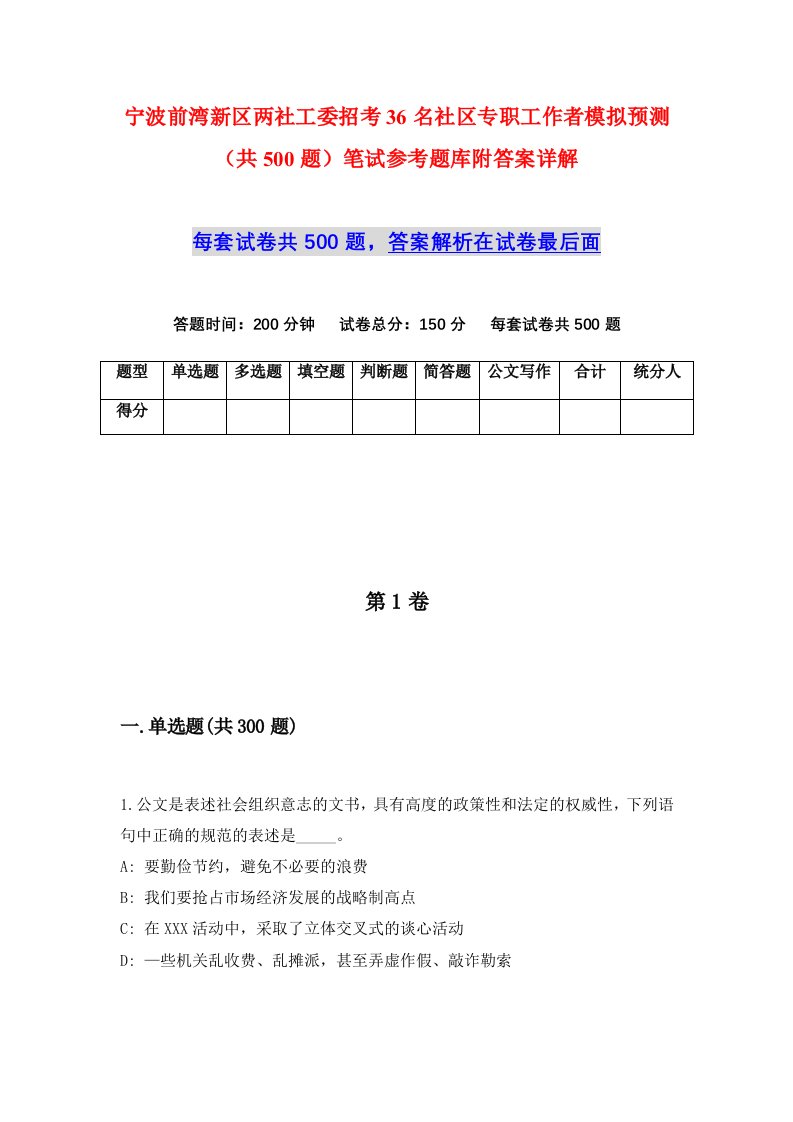 宁波前湾新区两社工委招考36名社区专职工作者模拟预测（共500题）笔试参考题库附答案详解

每套试卷共500题，答案解析在试卷最后面

答题时间：200分钟　试卷总分：150分　每套试卷共500题

| 题型 | 单选题 | 多选题 | 填空题 | 判断题 | 简答题 | 公文写作 | 合计 | 统分人 |
|---|---|---|---|---|---|---|---|---|
| 得分 | | | | | | | | |

第1卷

一.单选题(共300题)

1.公文是表述社会组织意志的文书，具有高度的政策性和法定的权威性，下列语句中正确的规范的表述是_____。
A: 要勤俭节约，避免不必要的浪费
B: 我们要抢占市场经济发展的战略制高点
C: 在XXX活动中，采取了立体交叉式的谈心活动
D: 一些机关乱收费、乱摊派，甚至弄虚作假、敲诈勒索